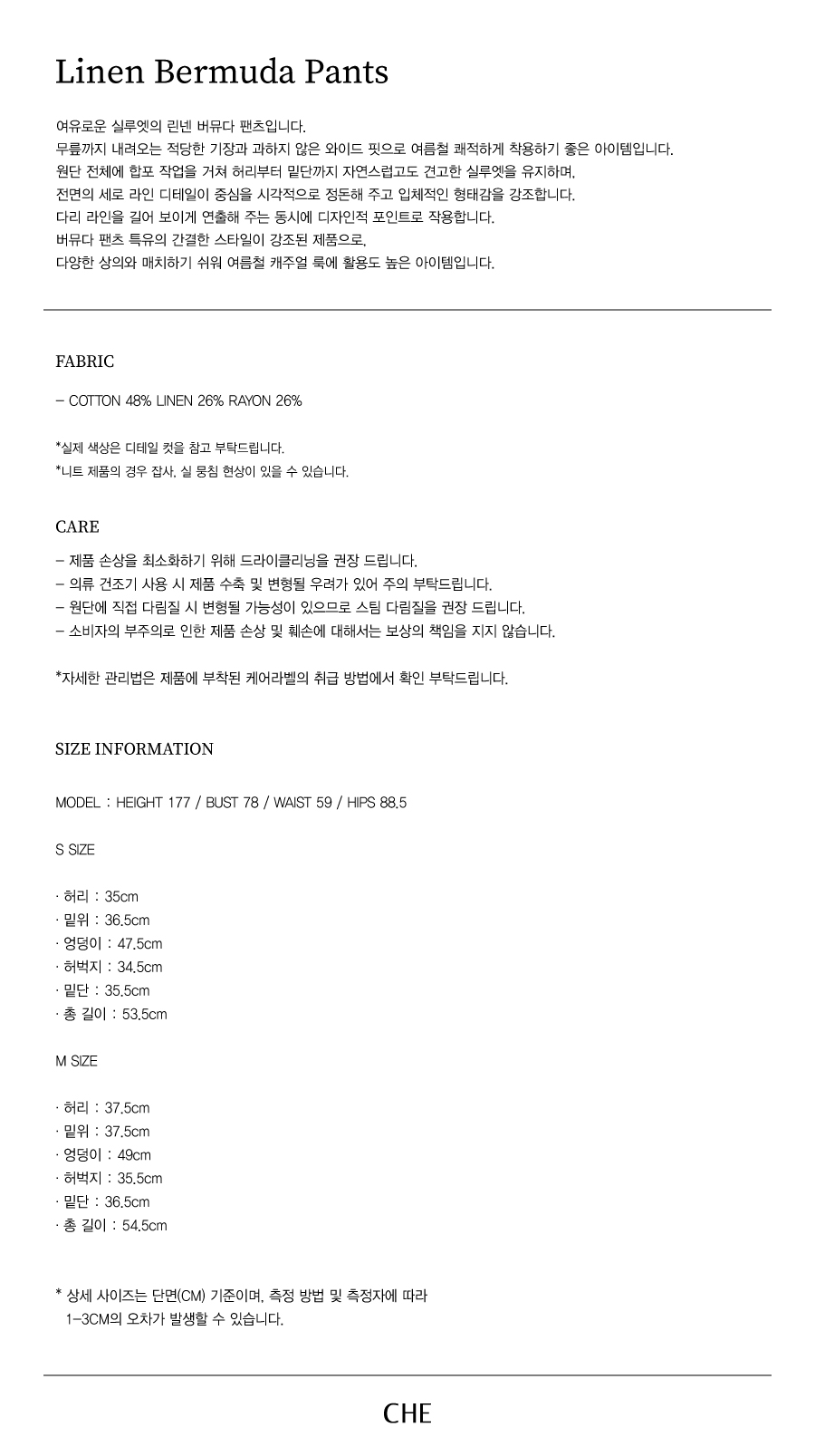 Linen Bermuda Pants

여유로운 실루엣의 린넨 버뮤다 팬츠입니다.
무릎까지 내려오는 적당한 기장과 과하지 않은 와이드 핏으로 여름철 쾌적하게 착용하기 좋은 아이템입니다.
원단 전체에 합포 작업을 거쳐 허리부터 밑단까지 자연스럽고도 견고한 실루엣을 유지하며,
전면의 세로 라인 디테일이 중심을 시각적으로 정돈해 주고 입체적인 형태감을 강조합니다.
다리 라인을 길어 보이게 연출해 주는 동시에 디자인적 포인트로 작용합니다.
버뮤다 팬츠 특유의 간결한 스타일이 강조된 제품으로,
다양한 상의와 매치하기 쉬워 여름철 캐주얼 룩에 활용도 높은 아이템입니다.

FABRIC

- COTTON 48% LINEN 26% RAYON 26%

*실제 색상은 디테일 컷을 참고 부탁드립니다.
*니트 제품의 경우 잡사, 실 뭉침 현상이 있을 수 있습니다.

CARE

- 제품 손상을 최소화하기 위해 드라이클리닝을 권장 드립니다.
- 의류 건조기 사용 시 제품 수축 및 변형될 우려가 있어 주의 부탁드립니다.
- 원단에 직접 다림질 시 변형될 가능성이 있으므로 스팀 다림질을 권장 드립니다.
- 소비자의 부주의로 인한 제품 손상 및 훼손에 대해서는 보상의 책임을 지지 않습니다.

*자세한 관리법은 제품에 부착된 케어라벨의 취급 방법에서 확인 부탁드립니다.

SIZE INFORMATION

MODEL : HEIGHT 177 / BUST 78 / WAIST 59 / HIPS 88.5

S SIZE

· 허리 : 35cm
· 밑위 : 36.5cm
· 엉덩이 : 47.5cm
· 허벅지 : 34.5cm
· 밑단 : 35.5cm
· 총 길이 : 53.5cm

M SIZE

· 허리 : 37.5cm
· 밑위 : 37.5cm
· 엉덩이 : 49cm
· 허벅지 : 35.5cm
· 밑단 : 36.5cm
· 총 길이 : 54.5cm

* 상세 사이즈는 단면(CM) 기준이며, 측정 방법 및 측정자에 따라 1-3CM의 오차가 발생할 수 있습니다.

CHE